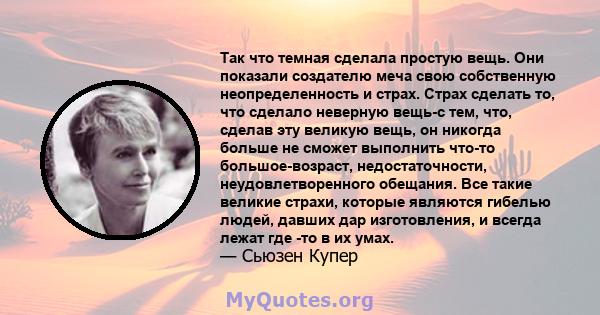 Так что темная сделала простую вещь. Они показали создателю меча свою собственную неопределенность и страх. Страх сделать то, что сделало неверную вещь-с тем, что, сделав эту великую вещь, он никогда больше не сможет выполнить что-то большое-возраст, недостаточности, неудовлетворенного обещания. Все такие великие страхи, которые являются гибелью людей, давших дар изготовления, и всегда лежат где -то в их умах.
— Сьюзен Купер

MyQuotes.org